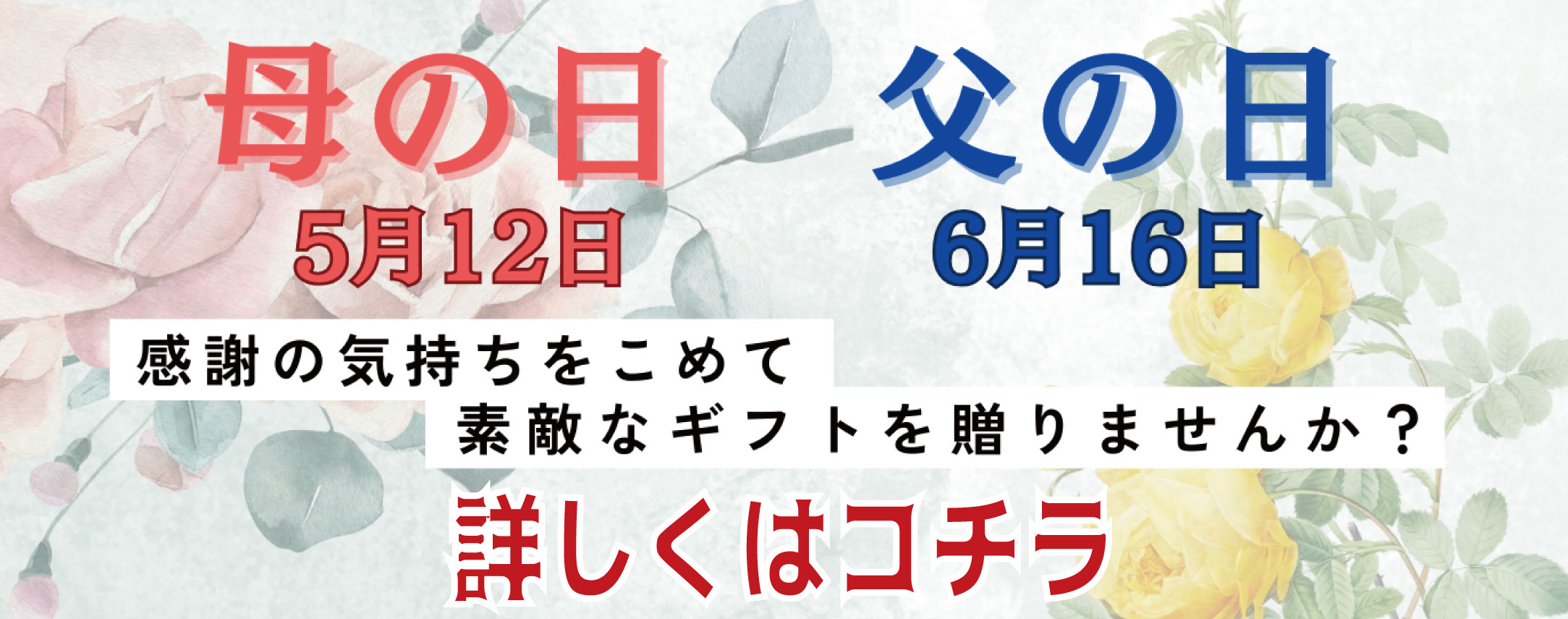 母の日
5月12日

父の日
6月16日

感謝の気持ちをこめて
素敵なギフトを贈りませんか？

詳しくはコチラ